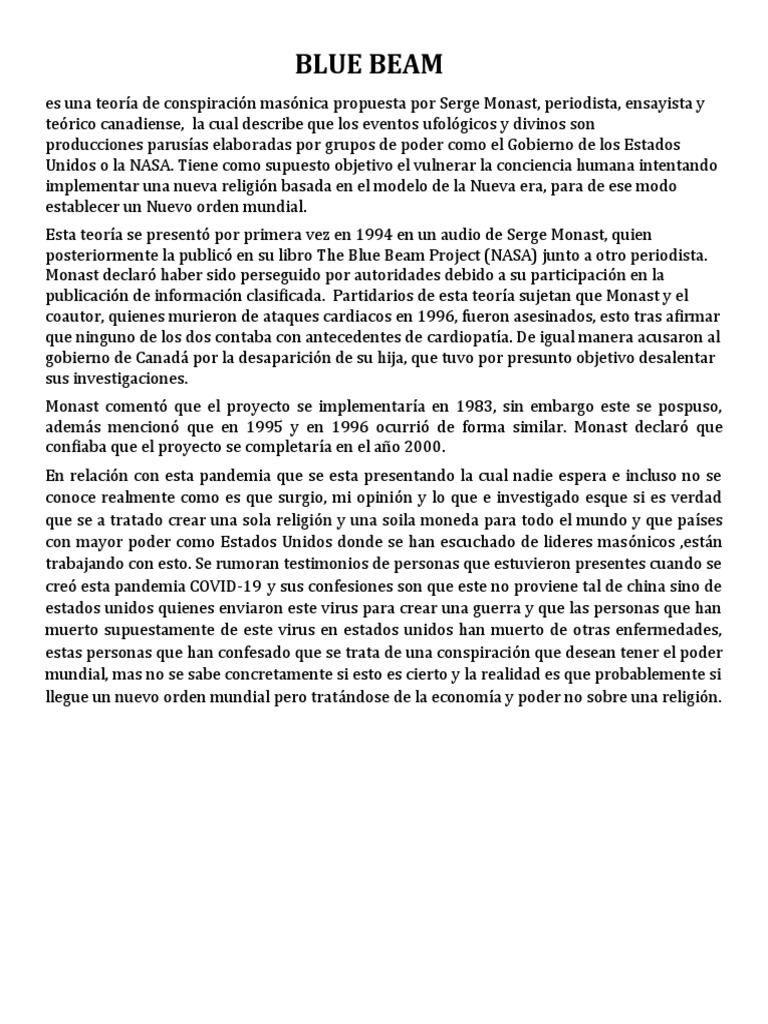 BLUE BEAM

es una teoría de conspiración masónica propuesta por Serge Monast, periodista, ensayista y teórico canadiense, la cual describe que los eventos ufológicos y divinos son producciones parusías elaboradas por grupos de poder como el Gobierno de los Estados Unidos o la NASA. Tiene como supuesto objetivo el vulnerar la conciencia humana intentando implementar una nueva religión basada en el modelo de la Nueva era, para de ese modo establecer un Nuevo orden mundial.

Esta teoría se presentó por primera vez en 1994 en un audio de Serge Monast, quien posteriormente la publicó en su libro The Blue Beam Project (NASA) junto a otro periodista. Monast declaró haber sido perseguido por autoridades debido a su participación en la publicación de información clasificada. Partidarios de esta teoría sujetan que Monast y el coautor, quienes murieron de ataques cardiacos en 1996, fueron asesinados, esto tras afirmar que ninguno de los dos contaba con antecedentes de cardiopatía. De igual manera acusaron al gobierno de Canadá por la desaparición de su hija, que tuvo por presunto objetivo desalentar sus investigaciones.

Monast comentó que el proyecto se implementaría en 1983, sin embargo este se pospuso, además mencionó que en 1995 y en 1996 ocurrió de forma similar. Monast declaró que confiaba que el proyecto se completaría en el año 2000.

En relación con esta pandemia que se esta presentando la cual nadie espera e incluso no se conoce realmente como es que surgio, mi opinión y lo que e investigado esque si es verdad que se a tratado crear una sola religión y una soila moneda para todo el mundo y que países con mayor poder como Estados Unidos donde se han escuchado de lideres masónicos ,están trabajando con esto. Se rumoran testimonios de personas que estuvieron presentes cuando se creó esta pandemia COVID-19 y sus confesiones son que este no proviene tal de china sino de estados unidos quienes enviaron este virus para crear una guerra y que las personas que han muerto supuestamente de este virus en estados unidos han muerto de otras enfermedades, estas personas que han confesado que se trata de una conspiración que desean tener el poder mundial, mas no se sabe concretamente si esto es cierto y la realidad es que probablemente si llegue un nuevo orden mundial pero tratándose de la economía y poder no sobre una religión.